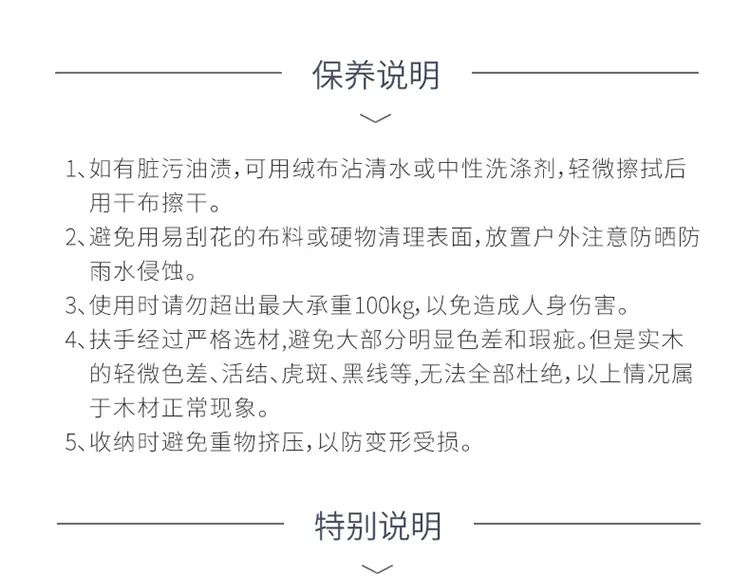 保养说明

1、如有脏污油渍,可用绒布沾清水或中性洗涤剂,轻微擦拭后用干布擦干。

2、避免用易刮花的布料或硬物清理表面,放置户外注意防晒防雨水侵蚀。

3、使用时请勿超出最大承重100kg,以免造成人身伤害。

4、扶手经过严格选材,避免大部分明显色差和瑕疵。但是实木的轻微色差、活结、虎斑、黑线等,无法全部杜绝,以上情况属于木材正常现象。

5、收纳时避免重物挤压,以防变形受损。

特别说明